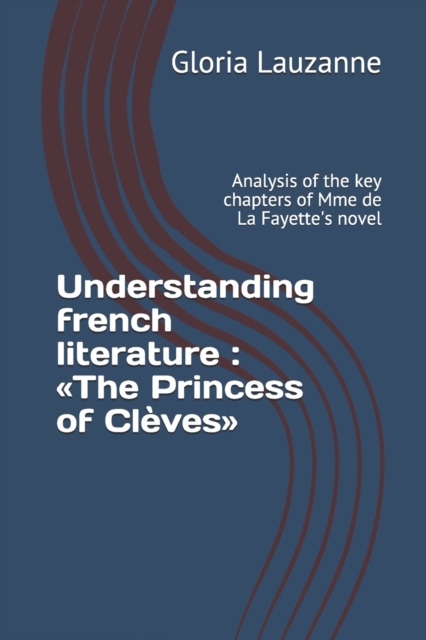 Gloria Lauzanne

Analysis of the key chapters of Mme de La Fayette's novel

Understanding french literature : «The Princess of Clèves»